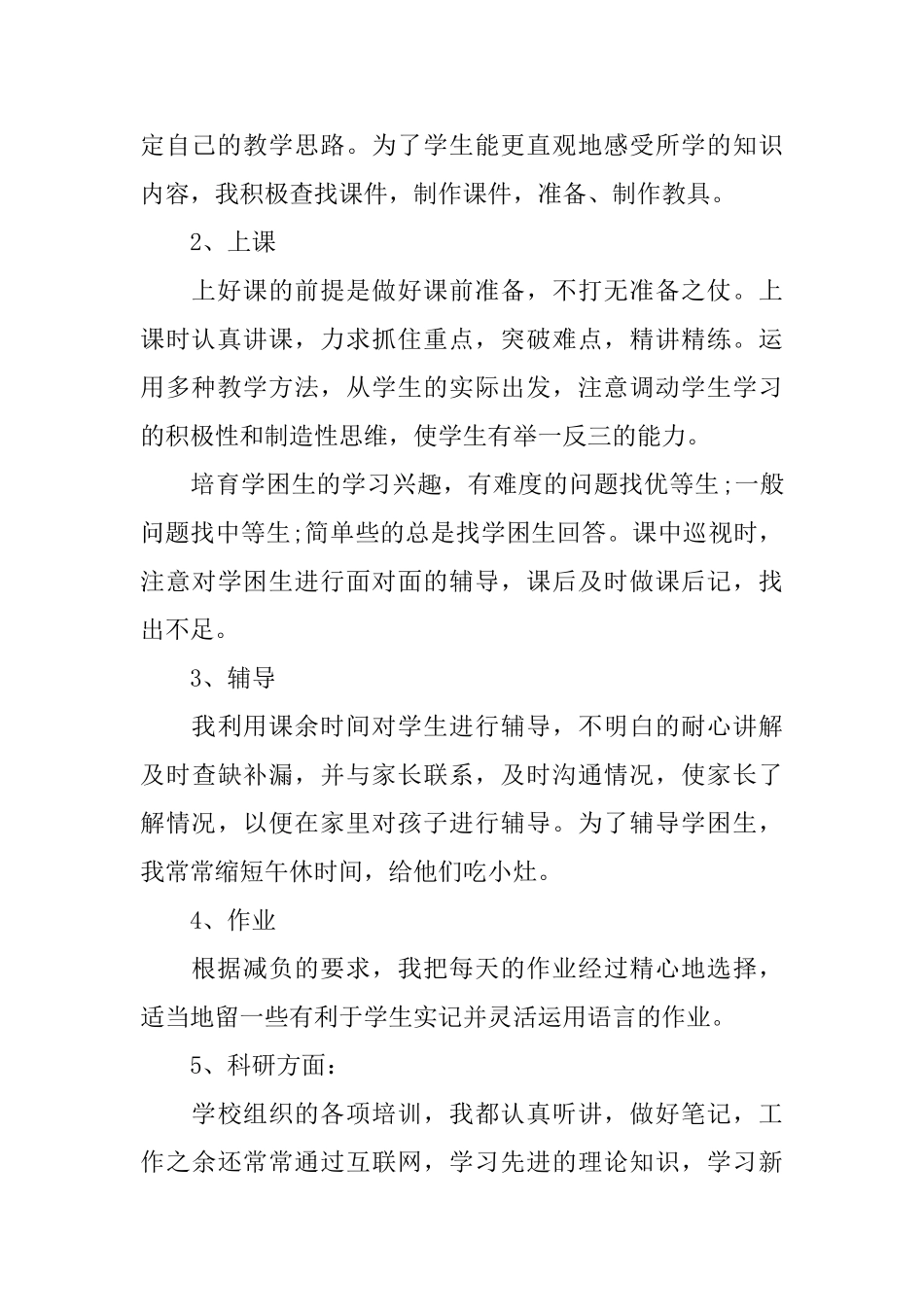 定自己的教学思路。为了学生能更直观地感受所学的知识内容，我积极查找课件，制作课件，准备、制作教具。

2、上课

上好课的前提是做好课前准备，不打无准备之仗。上课时认真讲课，力求抓住重点，突破难点，精讲精练。运用多种教学方法，从学生的实际出发，注意调动学生学习的积极性和制造性思维，使学生有举一反三的能力。

培育学困生的学习兴趣，有难度的问题找优等生;一般问题找中等生;简单些的总是找学困生回答。课中巡视时，注意对学困生进行面对面的辅导，课后及时做课后记，找出不足。

3、辅导

我利用课余时间对学生进行辅导，不明白的耐心讲解及时查缺补漏，并与家长联系，及时沟通情况，使家长了解情况，以便在家里对孩子进行辅导。为了辅导学困生，我常常缩短午休时间，给他们吃小灶。

4、作业

根据减负的要求，我把每天的作业经过精心地选择，适当地留一些有利于学生实记并灵活运用语言的作业。

5、科研方面：

学校组织的各项培训，我都认真听讲，做好笔记，工作之余还常常通过互联网，学习先进的理论知识，学习新